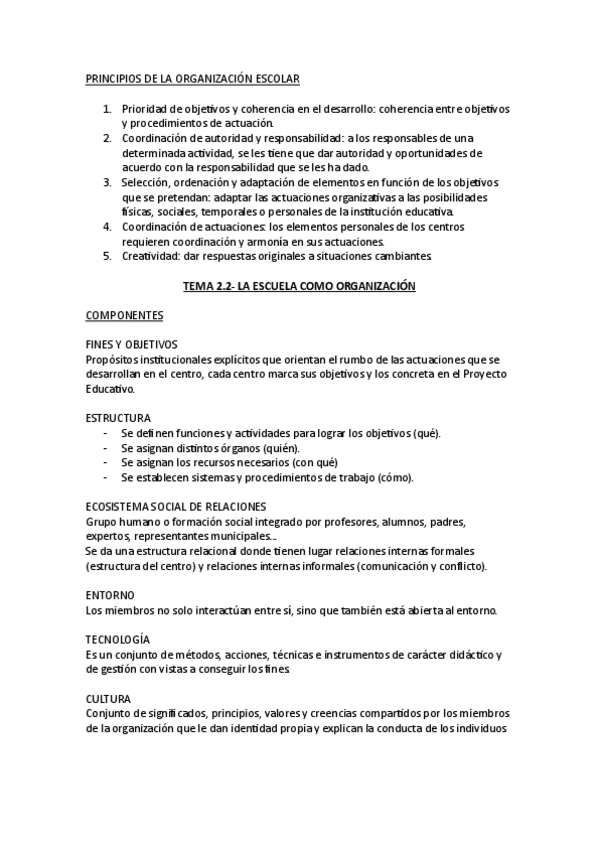 PRINCIPIOS DE LA ORGANIZACIÓN ESCOLAR

1. Prioridad de objetivos y coherencia en el desarrollo: coherencia entre objetivos y procedimientos de actuación.
2. Coordinación de autoridad y responsabilidad: a los responsables de una determinada actividad, se les tiene que dar autoridad y oportunidades de acuerdo con la responsabilidad que se les ha dado.
3. Selección, ordenación y adaptación de elementos en función de los objetivos que se pretendan: adaptar las actuaciones organizativas a las posibilidades físicas, sociales, temporales o personales de la institución educativa.
4. Coordinación de actuaciones: los elementos personales de los centros requieren coordinación y armonía en sus actuaciones.
5. Creatividad: dar respuestas originales a situaciones cambiantes.

TEMA 2.2- LA ESCUELA COMO ORGANIZACIÓN

COMPONENTES

FINES Y OBJETIVOS
Propósitos institucionales explícitos que orientan el rumbo de las actuaciones que se desarrollan en el centro, cada centro marca sus objetivos y los concreta en el Proyecto Educativo.

ESTRUCTURA
- Se definen funciones y actividades para lograr los objetivos (qué).
- Se asignan distintos órganos (quién).
- Se asignan los recursos necesarios (con qué)
- Se establecen sistemas y procedimientos de trabajo (cómo).

ECOSISTEMA SOCIAL DE RELACIONES
Grupo humano o formación social integrado por profesores, alumnos, padres, expertos, representantes municipales...
Se da una estructura relacional donde tienen lugar relaciones internas formales (estructura del centro) y relaciones internas informales (comunicación y conflicto).

ENTORNO
Los miembros no solo interactúan entre sí, sino que también está abierta al entorno.

TECNOLOGÍA
Es un conjunto de métodos, acciones, técnicas e instrumentos de carácter didáctico y de gestión con vistas a conseguir los fines.

CULTURA
Conjunto de significados, principios, valores y creencias compartidos por los miembros de la organización que le dan identidad propia y explican la conducta de los individuos